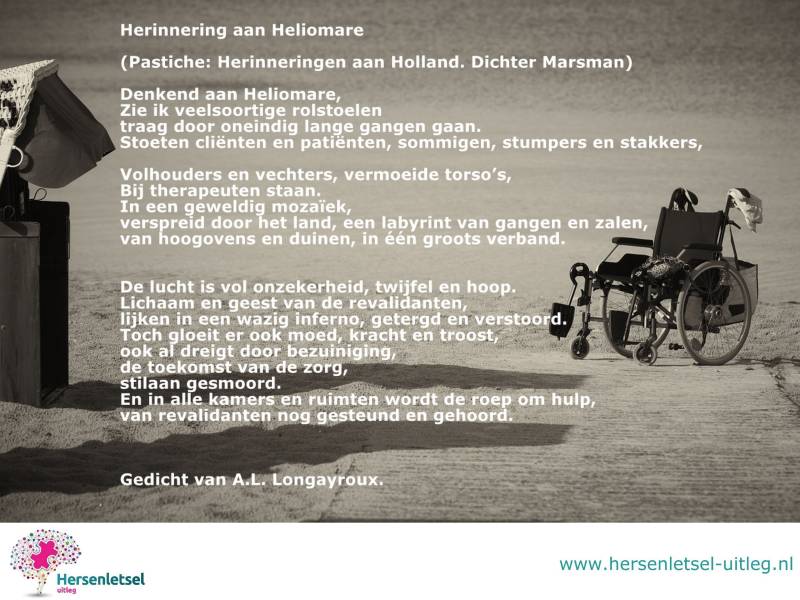 Herinnering aan Heliomare

(Pastiche: Herinneringen aan Holland. Dichter Marsman)

Denkend aan Heliomare,
Zie ik veelsoortige rolstoelen
traag door oneindig lange gangen gaan.
Stoeten cliënten en patiënten, sommigen, stumpers en stakkers,

Volhouders en vechters, vermoeide torso's,
Bij therapeuten staan.
In een geweldig mozaïek,
verspreid door het land, een labyrint van gangen en zalen,
van hoogovens en duinen, in één groots verband.

De lucht is vol onzekerheid, twijfel en hoop.
Lichaam en geest van de revalidanten,
lijken in een wazig inferno, getergd en verstoord.
Toch gloeit er ook moed, kracht en troost,
ook al dreigt door bezuiniging,
de toekomst van de zorg,
stilaan gesmoord.
En in alle kamers en ruimten wordt de roep om hulp,
van revalidanten nog gesteund en gehoord.

Gedicht van A.L. Longayroux.

Hersenletsel
uitleg

www.hersenletsel-uitleg.nl